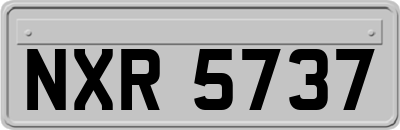 NXR 5737